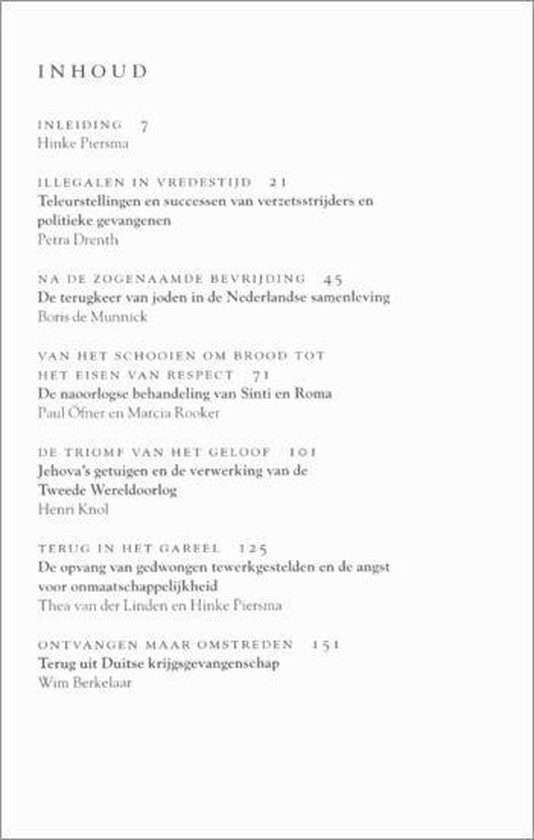 INHOUD

INLEIDING 7
Hinke Piersma

ILLEGALEN IN VREDESTIJD 21
Teleurstellingen en successen van verzetsstrijders en politieke gevangenen
Petra Drenth

NA DE ZOGENAAMDE BEVRIJDING 45
De terugkeer van joden in de Nederlandse samenleving
Boris de Munnick

VAN HET SCHOOIEN OM BROOD TOT HET EISEN VAN RESPECT 71
De naoorlogse behandeling van Sinti en Roma
Paul Öfner en Marcia Rooker

DE TRIOMF VAN HET GELOOF 101
Jehova's getuigen en de verwerking van de Tweede Wereldoorlog
Henri Knol

TERUG IN HET GAREEL 125
De opvang van gedwongen tewerkgestelden en de angst voor onmaatschappelijkheid
Thea van der Linden en Hinke Piersma

ONTVANGEN MAAR OMSTREDEN 151
Terug uit Duitse krijgsgevangenschap
Wim Berkelaar